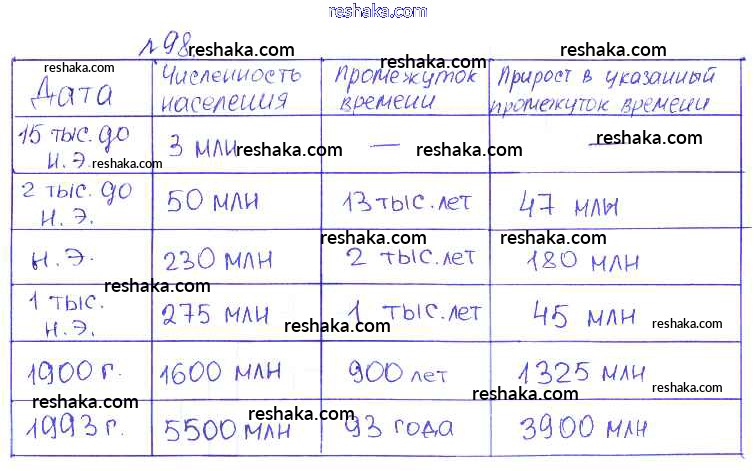 №98

| Дата | Численность населения | Промежуток времени | Прирост в указанный промежуток времени |
|---|---|---|---|
| 15 тыс. до н. э. | 3 млн | — | — |
| 2 тыс. до н. э. | 50 млн | 13 тыс. лет | 47 млн |
| н. э. | 230 млн | 2 тыс. лет | 180 млн |
| 1 тыс. н. э. | 275 млн | 1 тыс. лет | 45 млн |
| 1900 г. | 1600 млн | 900 лет | 1325 млн |
| 1993 г. | 5500 млн | 93 года | 3900 млн |

reshaka.com